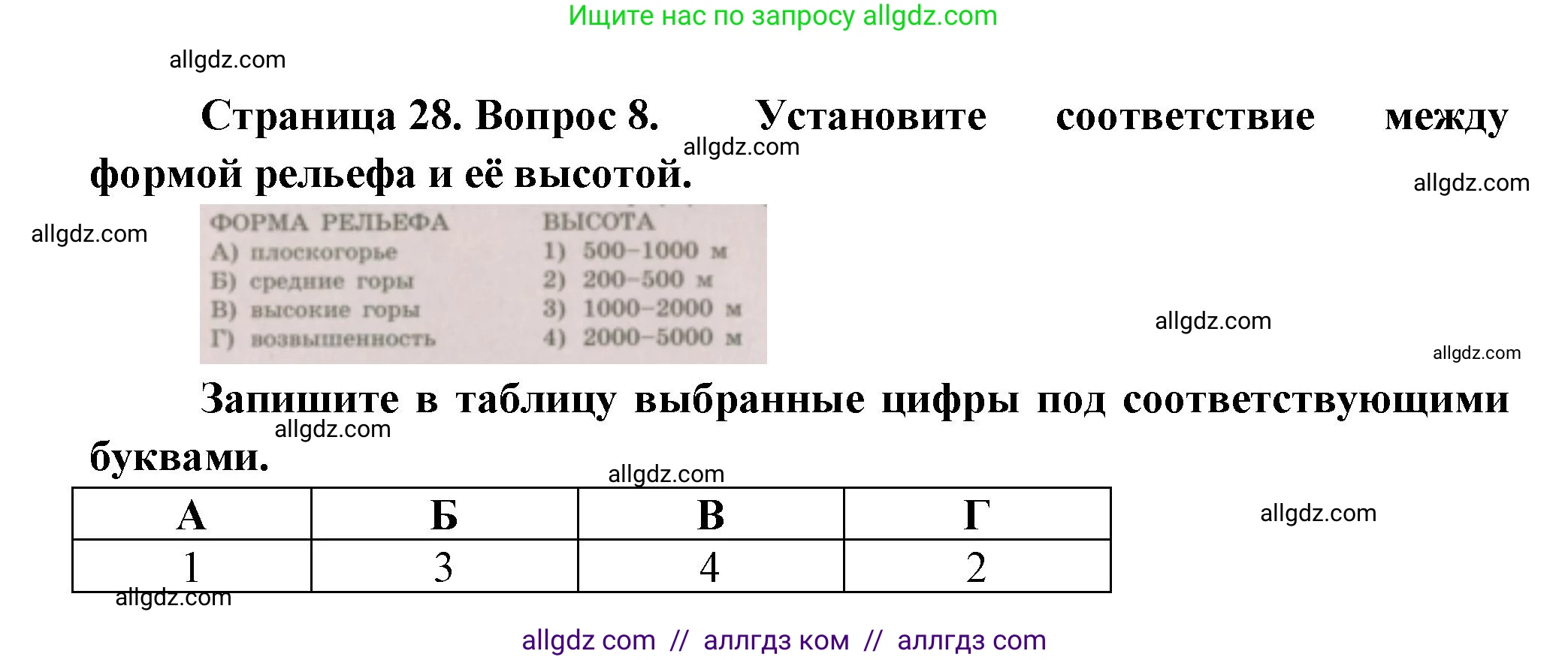 Ищите нас по запросу allgdz.com

allgdz.com

Страница 28. Вопрос 8. Установите соответствие между формой рельефа и её высотой.

allgdz.com

allgdz.com

allgdz.com

ФОРМА РЕЛЬЕФА
А) плоскогорье
Б) средние горы
В) высокие горы
Г) возвышенность

ВЫСОТА
1) 500–1000 м
2) 200–500 м
3) 1000–2000 м
4) 2000–5000 м

allgdz.com

allgdz.com

Запишите в таблицу выбранные цифры под соответствующими буквами.

allgdz.com

allgdz.com

| А | Б | В | Г |
|---|---|---|---|
| 1 | 3 | 4 | 2 |

allgdz.com

allgdz.com

allgdz com // аллгдз ком // аллгдз com